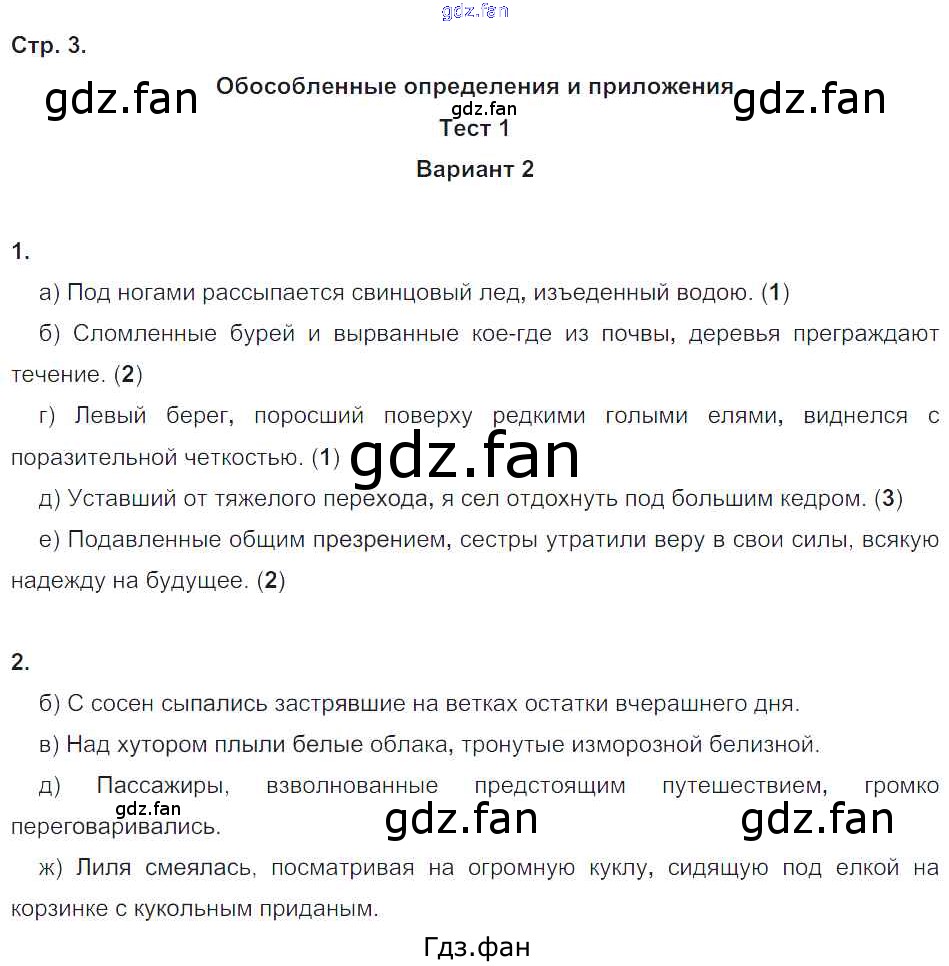 gdz.fan

Стр. 3.

gdz.fan Обособленные определения и приложения gdz.fan
gdz.fan
Тест 1

Вариант 2

1.

а) Под ногами рассыпается свинцовый лед, изъеденный водою. (1)

б) Сломленные бурей и вырванные кое-где из почвы, деревья преграждают течение. (2)

г) Левый берег, поросший поверху редкими голыми елями, виднелся с поразительной четкостью. (1) gdz.fan

д) Уставший от тяжелого перехода, я сел отдохнуть под большим кедром. (3)

е) Подавленные общим презрением, сестры утратили веру в свои силы, всякую надежду на будущее. (2)

2.

б) С сосен сыпались застрявшие на ветках остатки вчерашнего дня.

в) Над хутором плыли белые облака, тронутые изморозной белизной.

д) Пассажиры, взволнованные предстоящим путешествием, громко переговаривались. gdz.fan gdz.fan gdz.fan

ж) Лиля смеялась, посматривая на огромную куклу, сидящую под елкой на корзинке с кукольным приданым.

Гдз.фан